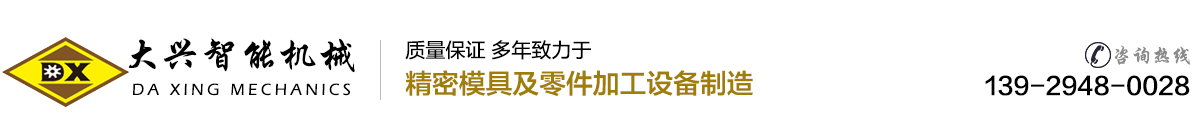 DX
大兴智能机械
DA XING MECHANICS

质量保证 多年致力于
精密模具及零件加工设备制造

咨询热线
139-2948-0028